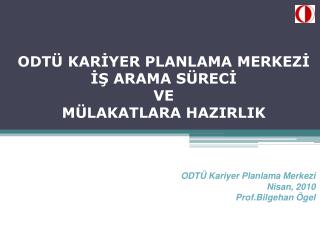 ODTÜ KARİYER PLANLAMA MERKEZİ
İŞ ARAMA SÜRECİ
VE
MÜLAKATLARA HAZIRLIK

ODTÜ Kariyer Planlama Merkezi
Nisan, 2010
Prof.Bilgehan Ögel